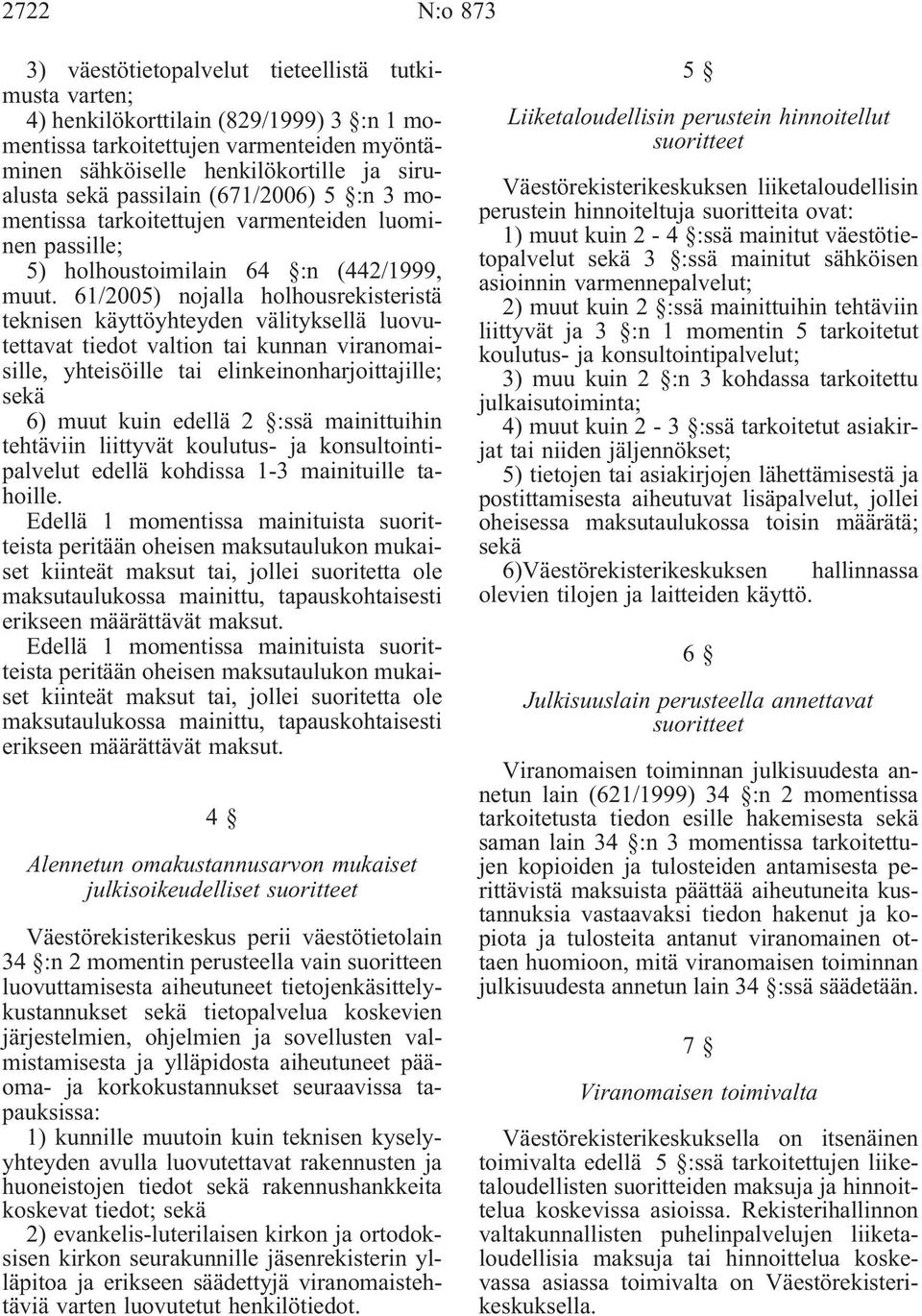 2722 N:o 873

3) väestötietopalvelut tieteellistä tutkimusta varten;
4) henkilökorttilain (829/1999) 3 §:n 1 momentissa tarkoitettujen varmenteiden myöntäminen sähköiselle henkilökortille ja sirualusta sekä passilain (671/2006) 5 §:n 3 momentissa tarkoitettujen varmenteiden luominen passille;
5) holhoustoimilain 64 §:n (442/1999, muut. 61/2005) nojalla holhousrekisteristä teknisen käyttöyhteyden välityksellä luovutettavat tiedot valtion tai kunnan viranomaisille, yhteisöille tai elinkeinonharjoittajille; sekä
6) muut kuin edellä 2 §:ssä mainittuihin tehtäviin liittyvät koulutus- ja konsultointipalvelut edellä kohdissa 1-3 mainituille tahoille.
Edellä 1 momentissa mainituista suoritteista peritään oheisen maksutaulukon mukaiset kiinteät maksut tai, jollei suoritetta ole maksutaulukossa mainittu, tapauskohtaisesti erikseen määrättävät maksut.
Edellä 1 momentissa mainituista suoritteista peritään oheisen maksutaulukon mukaiset kiinteät maksut tai, jollei suoritetta ole maksutaulukossa mainittu, tapauskohtaisesti erikseen määrättävät maksut.

4 §

Alennetun omakustannusarvon mukaiset julkisoikeudelliset suoritteet

Väestörekisterikeskus perii väestötietolain 34 §:n 2 momentin perusteella vain suoritteen luovuttamisesta aiheutuneet tietojenkäsittelykustannukset sekä tietopalvelua koskevien järjestelmien, ohjelmien ja sovellusten valmistamisesta ja ylläpidosta aiheutuneet pääoma- ja korkokustannukset seuraavissa tapauksissa:
1) kunnille muutoin kuin teknisen kyselyyhteyden avulla luovutettavat rakennusten ja huoneistojen tiedot sekä rakennushankkeita koskevat tiedot; sekä
2) evankelis-luterilaisen kirkon ja ortodoksisen kirkon seurakunnille jäsenrekisterin ylläpitoa ja erikseen säädettyjä viranomaistehtäviä varten luovutetut henkilötiedot.

5 §

Liiketaloudellisin perustein hinnoitellut suoritteet

Väestörekisterikeskuksen liiketaloudellisin perustein hinnoiteltuja suoritteita ovat:
1) muut kuin 2 - 4 §:ssä mainitut väestötietopalvelut sekä 3 §:ssä mainitut sähköisen asioinnin varmennepalvelut;
2) muut kuin 2 §:ssä mainittuihin tehtäviin liittyvät ja 3 §:n 1 momentin 5 tarkoitetut koulutus- ja konsultointipalvelut;
3) muu kuin 2 §:n 3 kohdassa tarkoitettu julkaisutoiminta;
4) muut kuin 2 - 3 §:ssä tarkoitetut asiakirjat tai niiden jäljennökset;
5) tietojen tai asiakirjojen lähettämisestä ja postittamisesta aiheutuvat lisäpalvelut, jollei oheisessa maksutaulukossa toisin määrätä; sekä
6)Väestörekisterikeskuksen hallinnassa olevien tilojen ja laitteiden käyttö.

6 §

Julkisuuslain perusteella annettavat suoritteet

Viranomaisen toiminnan julkisuudesta annetun lain (621/1999) 34 §:n 2 momentissa tarkoitetusta tiedon esille hakemisesta sekä saman lain 34 §:n 3 momentissa tarkoitettujen kopioiden ja tulosteiden antamisesta perittävistä maksuista päättää aiheutuneita kustannuksia vastaavaksi tiedon hakenut ja kopiota ja tulosteita antanut viranomainen ottaen huomioon, mitä viranomaisen toiminnan julkisuudesta annetun lain 34 §:ssä säädetään.

7 §

Viranomaisen toimivalta

Väestörekisterikeskuksella on itsenäinen toimivalta edellä 5 §:ssä tarkoitettujen liiketaloudellisten suoritteiden maksuja ja hinnoittelua koskevissa asioissa. Rekisterihallinnon valtakunnallisten puhelinpalvelujen liiketaloudellisia maksuja tai hinnoittelua koskevassa asiassa toimivalta on Väestörekisterikeskuksella.